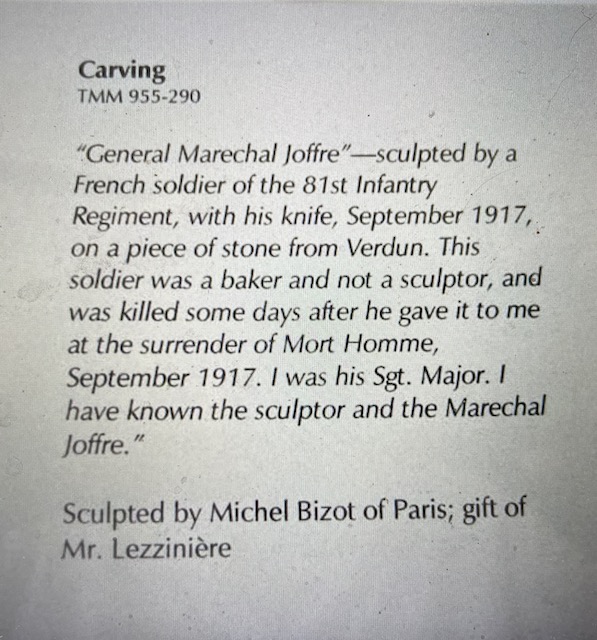 Carving
TMM 955-290

"General Marechal Joffre"—sculpted by a French soldier of the 81st Infantry Regiment, with his knife, September 1917, on a piece of stone from Verdun. This soldier was a baker and not a sculptor, and was killed some days after he gave it to me at the surrender of Mort Homme, September 1917. I was his Sgt. Major. I have known the sculptor and the Marechal Joffre."

Sculpted by Michel Bizot of Paris; gift of Mr. Lezzinière